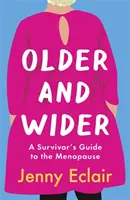 OLDER AND WIDER

A Survivor's Guide to the Menopause

Jenny Eclair